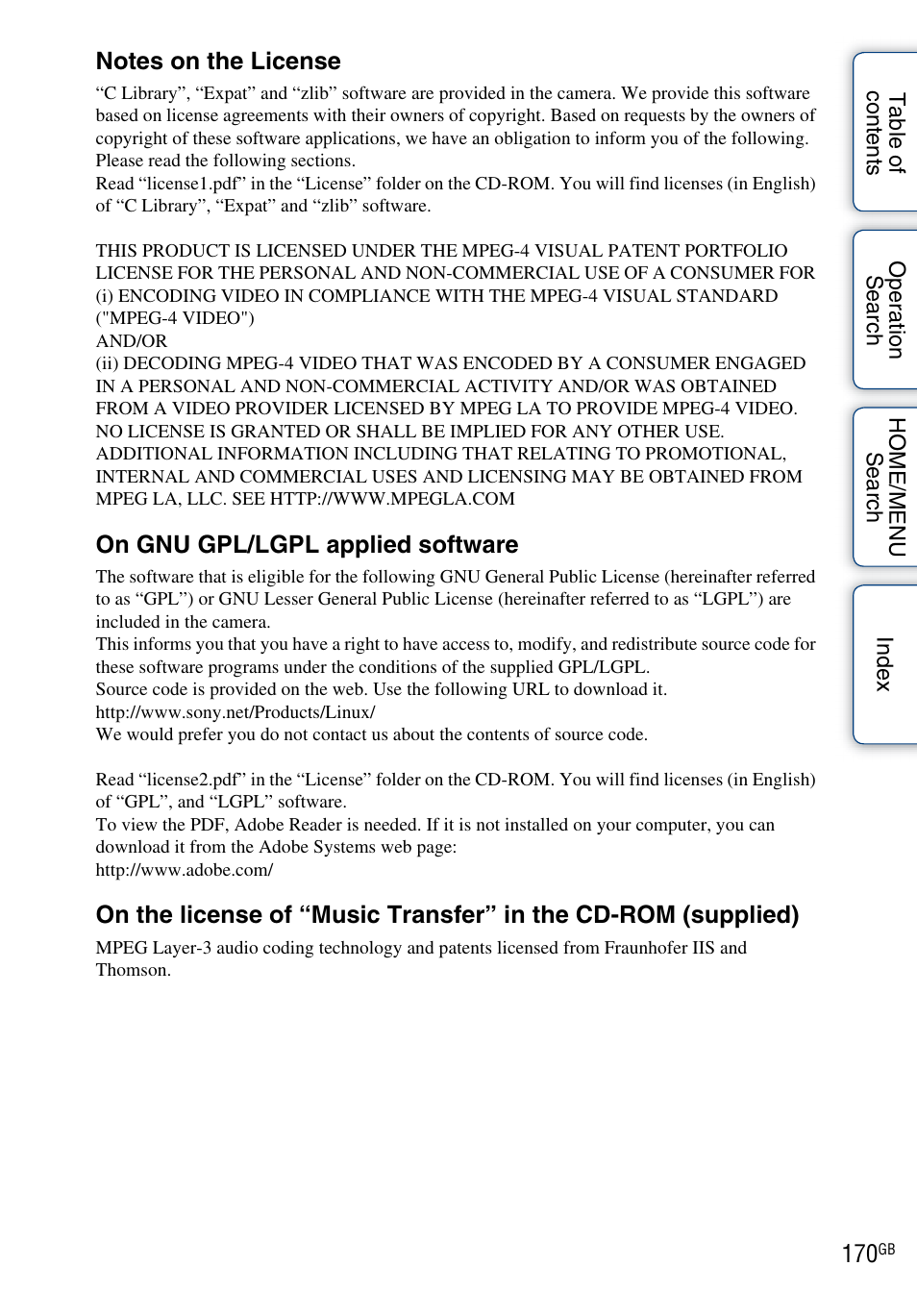 Notes on the License

“C Library”, “Expat” and “zlib” software are provided in the camera. We provide this software based on license agreements with their owners of copyright. Based on requests by the owners of copyright of these software applications, we have an obligation to inform you of the following. Please read the following sections.
Read “license1.pdf” in the “License” folder on the CD-ROM. You will find licenses (in English) of “C Library”, “Expat” and “zlib” software.

THIS PRODUCT IS LICENSED UNDER THE MPEG-4 VISUAL PATENT PORTFOLIO LICENSE FOR THE PERSONAL AND NON-COMMERCIAL USE OF A CONSUMER FOR
(i) ENCODING VIDEO IN COMPLIANCE WITH THE MPEG-4 VISUAL STANDARD ("MPEG-4 VIDEO")
AND/OR
(ii) DECODING MPEG-4 VIDEO THAT WAS ENCODED BY A CONSUMER ENGAGED IN A PERSONAL AND NON-COMMERCIAL ACTIVITY AND/OR WAS OBTAINED FROM A VIDEO PROVIDER LICENSED BY MPEG LA TO PROVIDE MPEG-4 VIDEO.
NO LICENSE IS GRANTED OR SHALL BE IMPLIED FOR ANY OTHER USE.
ADDITIONAL INFORMATION INCLUDING THAT RELATING TO PROMOTIONAL, INTERNAL AND COMMERCIAL USES AND LICENSING MAY BE OBTAINED FROM MPEG LA, LLC. SEE HTTP://WWW.MPEGLA.COM

On GNU GPL/LGPL applied software

The software that is eligible for the following GNU General Public License (hereinafter referred to as “GPL”) or GNU Lesser General Public License (hereinafter referred to as “LGPL”) are included in the camera.
This informs you that you have a right to have access to, modify, and redistribute source code for these software programs under the conditions of the supplied GPL/LGPL.
Source code is provided on the web. Use the following URL to download it.
http://www.sony.net/Products/Linux/
We would prefer you do not contact us about the contents of source code.

Read “license2.pdf” in the “License” folder on the CD-ROM. You will find licenses (in English) of “GPL”, and “LGPL” software.
To view the PDF, Adobe Reader is needed. If it is not installed on your computer, you can download it from the Adobe Systems web page:
http://www.adobe.com/

On the license of “Music Transfer” in the CD-ROM (supplied)

MPEG Layer-3 audio coding technology and patents licensed from Fraunhofer IIS and Thomson.

Table of contents

Operation Search

HOME/MENU Search

Index

170GB